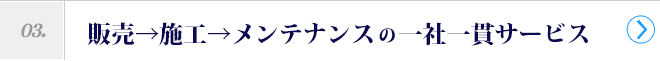 03.

販売→施工→メンテナンスの一社一貫サービス